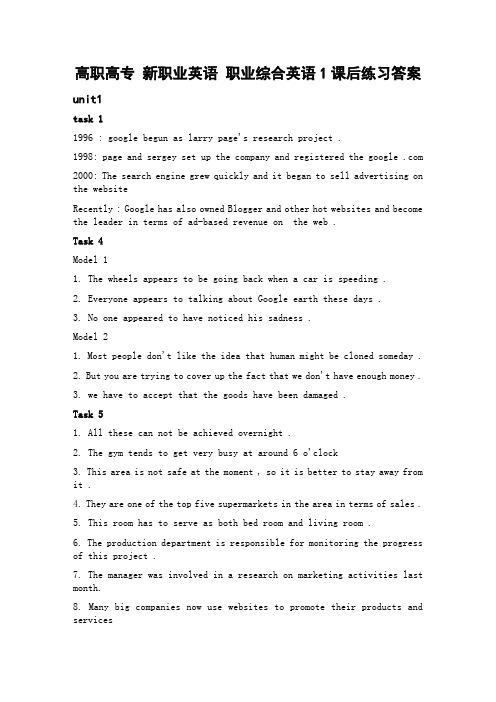 高职高专 新职业英语 职业综合英语 1 课后练习答案

unit1

task 1

1996 : google begun as larry page's research project .

1998: page and sergey set up the company and registered the google .com

2000: The search engine grew quickly and it began to sell advertising on the website

Recently : Google has also owned Blogger and other hot websites and become the leader in terms of ad-based revenue on the web .

Task 4

Model 1

1. The wheels appears to be going back when a car is speeding .

2. Everyone appears to talking about Google earth these days .

3. No one appeared to have noticed his sadness .

Model 2

1. Most people don't like the idea that human might be cloned someday .

2. But you are trying to cover up the fact that we don't have enough money .

3. we have to accept that the goods have been damaged .

Task 5

1. All these can not be achieved overnight .

2. The gym tends to get very busy at around 6 o'clock

3. This area is not safe at the moment , so it is better to stay away from it .

4. They are one of the top five supermarkets in the area in terms of sales .

5. This room has to serve as both bed room and living room .

6. The production department is responsible for monitoring the progress of this project .

7. The manager was involved in a research on marketing activities last month.

8. Many big companies now use websites to promote their products and services